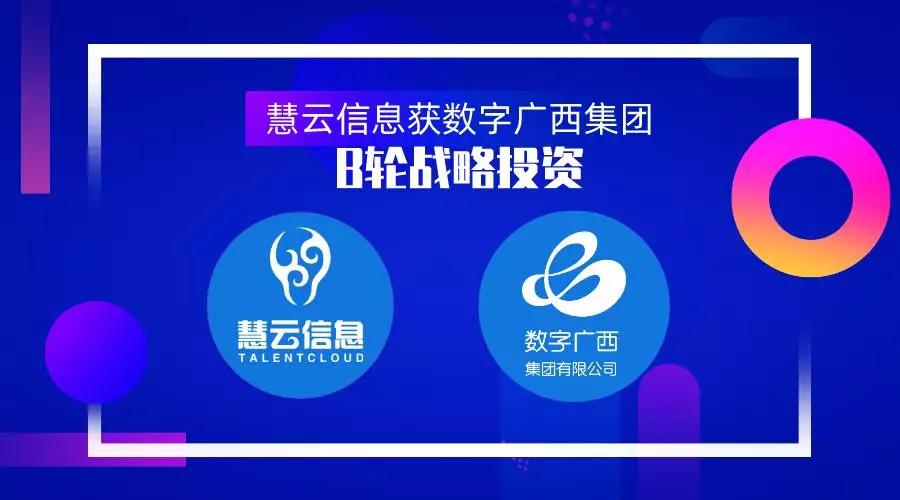 慧云信息获数字广西集团
B轮战略投资

慧云信息
TALENTCLOUD

数字广西
集团有限公司